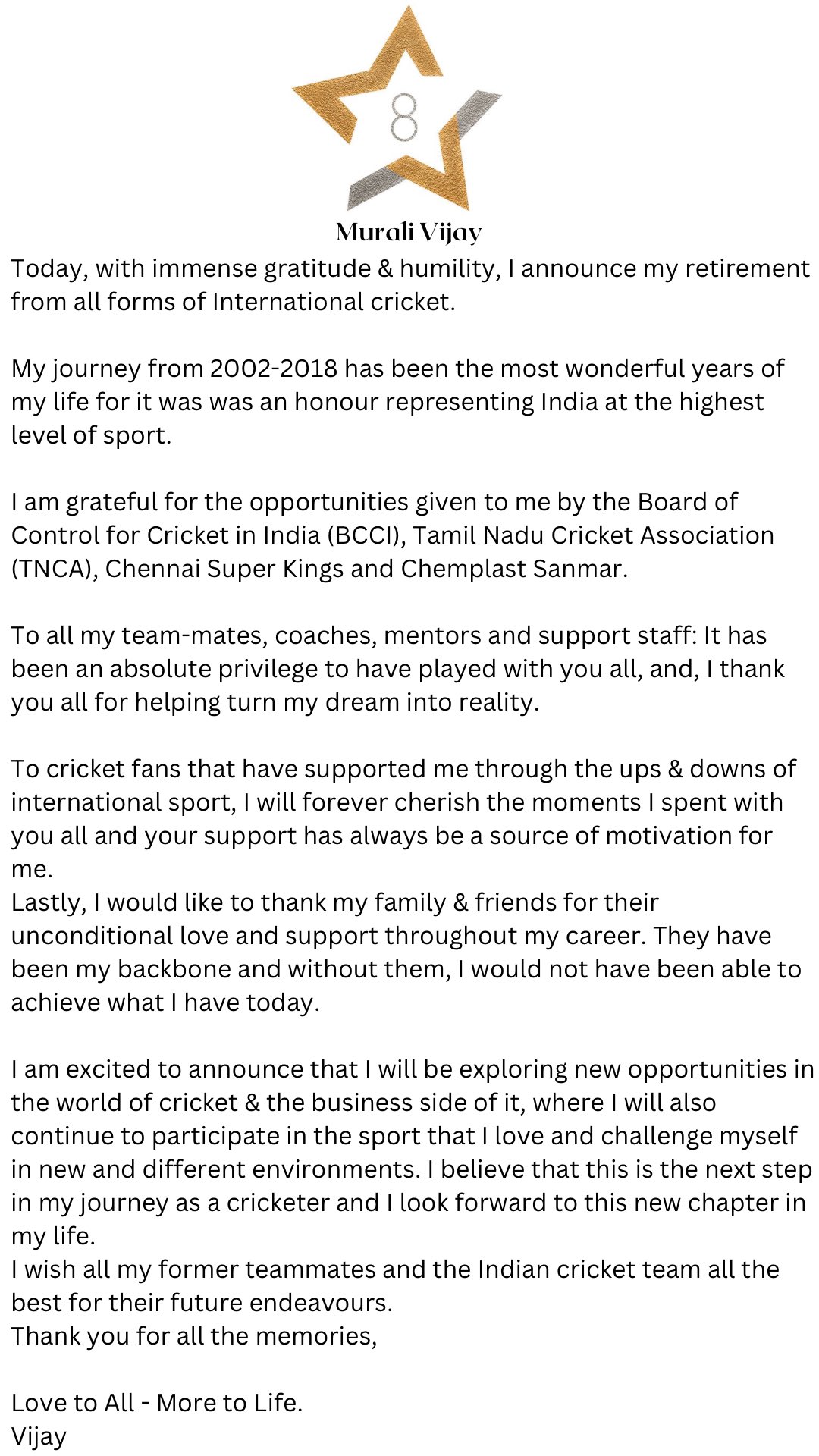 8

Murali Vijay

Today, with immense gratitude & humility, I announce my retirement from all forms of International cricket.

My journey from 2002-2018 has been the most wonderful years of my life for it was was an honour representing India at the highest level of sport.

I am grateful for the opportunities given to me by the Board of Control for Cricket in India (BCCI), Tamil Nadu Cricket Association (TNCA), Chennai Super Kings and Chemplast Sanmar.

To all my team-mates, coaches, mentors and support staff: It has been an absolute privilege to have played with you all, and, I thank you all for helping turn my dream into reality.

To cricket fans that have supported me through the ups & downs of international sport, I will forever cherish the moments I spent with you all and your support has always be a source of motivation for me.
Lastly, I would like to thank my family & friends for their unconditional love and support throughout my career. They have been my backbone and without them, I would not have been able to achieve what I have today.

I am excited to announce that I will be exploring new opportunities in the world of cricket & the business side of it, where I will also continue to participate in the sport that I love and challenge myself in new and different environments. I believe that this is the next step in my journey as a cricketer and I look forward to this new chapter in my life.
I wish all my former teammates and the Indian cricket team all the best for their future endeavours.
Thank you for all the memories,

Love to All - More to Life.
Vijay